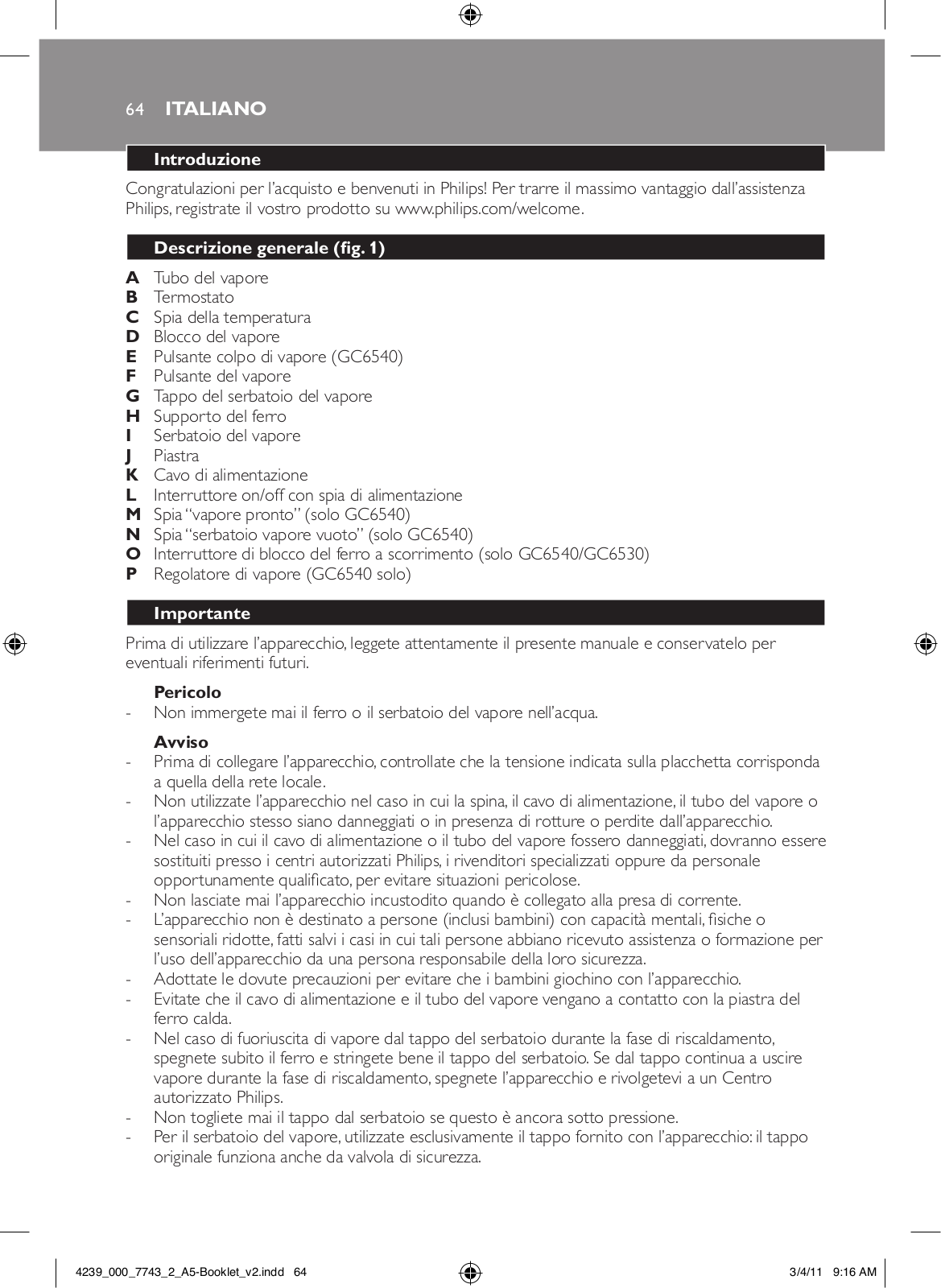 64 ITALIANO

Introduzione

Congratulazioni per l'acquisto e benvenuti in Philips! Per trarre il massimo vantaggio dall'assistenza Philips, registrate il vostro prodotto su www.philips.com/welcome.

Descrizione generale (fig. 1)

A Tubo del vapore
B Termostato
C Spia della temperatura
D Blocco del vapore
E Pulsante colpo di vapore (GC6540)
F Pulsante del vapore
G Tappo del serbatoio del vapore
H Supporto del ferro
I Serbatoio del vapore
J Piastra
K Cavo di alimentazione
L Interruttore on/off con spia di alimentazione
M Spia "vapore pronto" (solo GC6540)
N Spia "serbatoio vapore vuoto" (solo GC6540)
O Interruttore di blocco del ferro a scorrimento (solo GC6540/GC6530)
P Regolatore di vapore (GC6540 solo)

Importante

Prima di utilizzare l'apparecchio, leggete attentamente il presente manuale e conservatelo per eventuali riferimenti futuri.

Pericolo
- Non immergete mai il ferro o il serbatoio del vapore nell'acqua.

Avviso
- Prima di collegare l'apparecchio, controllate che la tensione indicata sulla placchetta corrisponda a quella della rete locale.
- Non utilizzate l'apparecchio nel caso in cui la spina, il cavo di alimentazione, il tubo del vapore o l'apparecchio stesso siano danneggiati o in presenza di rotture o perdite dall'apparecchio.
- Nel caso in cui il cavo di alimentazione o il tubo del vapore fossero danneggiati, dovranno essere sostituiti presso i centri autorizzati Philips, i rivenditori specializzati oppure da personale opportunamente qualificato, per evitare situazioni pericolose.
- Non lasciate mai l'apparecchio incustodito quando è collegato alla presa di corrente.
- L'apparecchio non è destinato a persone (inclusi bambini) con capacità mentali, fisiche o sensoriali ridotte, fatti salvi i casi in cui tali persone abbiano ricevuto assistenza o formazione per l'uso dell'apparecchio da una persona responsabile della loro sicurezza.
- Adottate le dovute precauzioni per evitare che i bambini giochino con l'apparecchio.
- Evitate che il cavo di alimentazione e il tubo del vapore vengano a contatto con la piastra del ferro calda.
- Nel caso di fuoriuscita di vapore dal tappo del serbatoio durante la fase di riscaldamento, spegnete subito il ferro e stringete bene il tappo del serbatoio. Se dal tappo continua a uscire vapore durante la fase di riscaldamento, spegnete l'apparecchio e rivolgetevi a un Centro autorizzato Philips.
- Non togliete mai il tappo dal serbatoio se questo è ancora sotto pressione.
- Per il serbatoio del vapore, utilizzate esclusivamente il tappo fornito con l'apparecchio: il tappo originale funziona anche da valvola di sicurezza.

4239_000_7743_2_A5-Booklet_v2.indd 64 3/4/11 9:16 AM